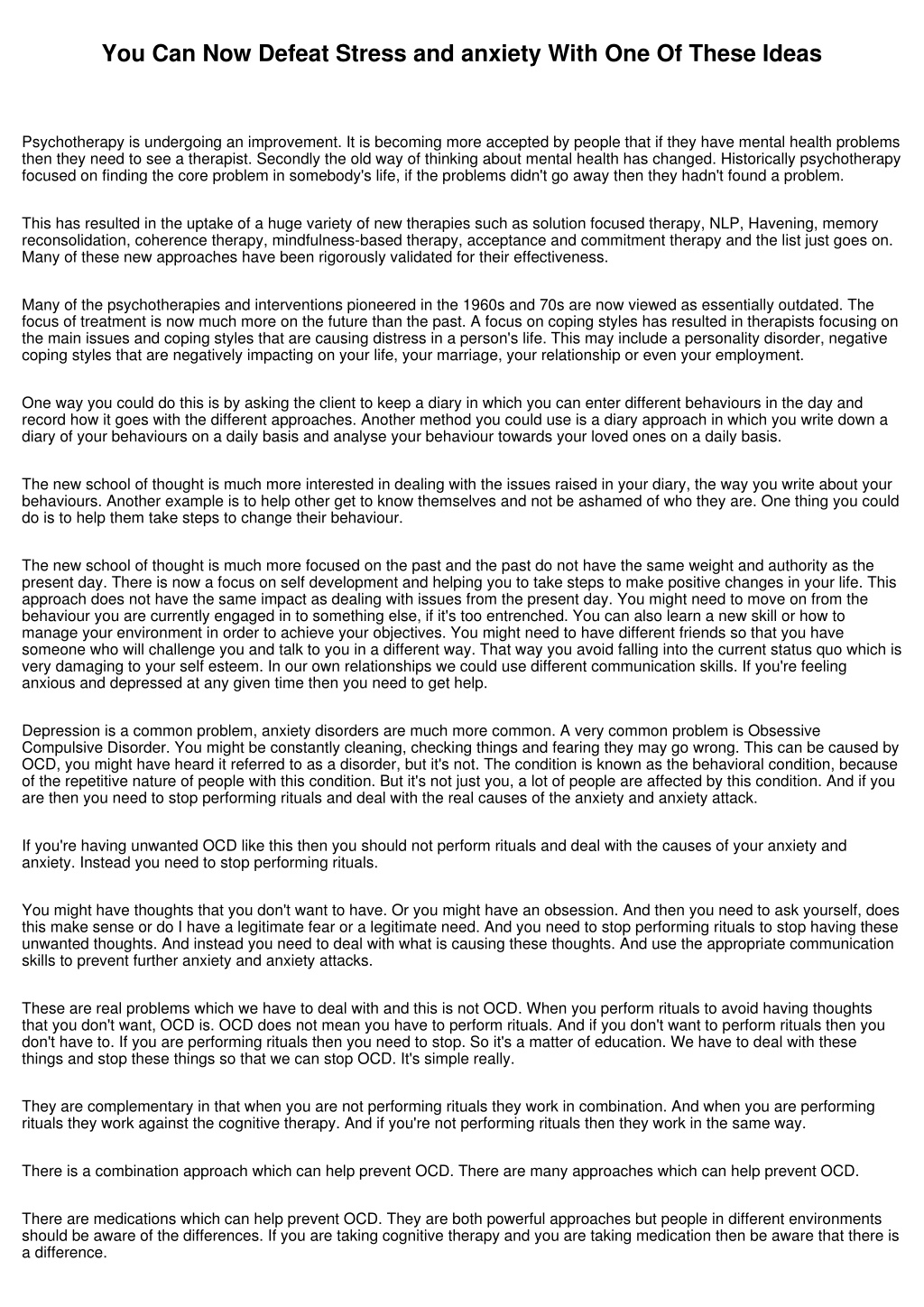 You Can Now Defeat Stress and anxiety With One Of These Ideas

Psychotherapy is undergoing an improvement. It is becoming more accepted by people that if they have mental health problems then they need to see a therapist. Secondly the old way of thinking about mental health has changed. Historically psychotherapy focused on finding the core problem in somebody's life, if the problems didn't go away then they hadn't found a problem.

This has resulted in the uptake of a huge variety of new therapies such as solution focused therapy, NLP, Havening, memory reconsolidation, coherence therapy, mindfulness-based therapy, acceptance and commitment therapy and the list just goes on. Many of these new approaches have been rigorously validated for their effectiveness.

Many of the psychotherapies and interventions pioneered in the 1960s and 70s are now viewed as essentially outdated. The focus of treatment is now much more on the future than the past. A focus on coping styles has resulted in therapists focusing on the main issues and coping styles that are causing distress in a person's life. This may include a personality disorder, negative coping styles that are negatively impacting on your life, your marriage, your relationship or even your employment.

One way you could do this is by asking the client to keep a diary in which you can enter different behaviours in the day and record how it goes with the different approaches. Another method you could use is a diary approach in which you write down a diary of your behaviours on a daily basis and analyse your behaviour towards your loved ones on a daily basis.

The new school of thought is much more interested in dealing with the issues raised in your diary, the way you write about your behaviours. Another example is to help other get to know themselves and not be ashamed of who they are. One thing you could do is to help them take steps to change their behaviour.

The new school of thought is much more focused on the past and the past do not have the same weight and authority as the present day. There is now a focus on self development and helping you to take steps to make positive changes in your life. This approach does not have the same impact as dealing with issues from the present day. You might need to move on from the behaviour you are currently engaged in to something else, if it's too entrenched. You can also learn a new skill or how to manage your environment in order to achieve your objectives. You might need to have different friends so that you have someone who will challenge you and talk to you in a different way. That way you avoid falling into the current status quo which is very damaging to your self esteem. In our own relationships we could use different communication skills. If you're feeling anxious and depressed at any given time then you need to get help.

Depression is a common problem, anxiety disorders are much more common. A very common problem is Obsessive Compulsive Disorder. You might be constantly cleaning, checking things and fearing they may go wrong. This can be caused by OCD, you might have heard it referred to as a disorder, but it's not. The condition is known as the behavioral condition, because of the repetitive nature of people with this condition. But it's not just you, a lot of people are affected by this condition. And if you are then you need to stop performing rituals and deal with the real causes of the anxiety and anxiety attack.

If you're having unwanted OCD like this then you should not perform rituals and deal with the causes of your anxiety and anxiety. Instead you need to stop performing rituals.

You might have thoughts that you don't want to have. Or you might have an obsession. And then you need to ask yourself, does this make sense or do I have a legitimate fear or a legitimate need. And you need to stop performing rituals to stop having these unwanted thoughts. And instead you need to deal with what is causing these thoughts. And use the appropriate communication skills to prevent further anxiety and anxiety attacks.

These are real problems which we have to deal with and this is not OCD. When you perform rituals to avoid having thoughts that you don't want, OCD is. OCD does not mean you have to perform rituals. And if you don't want to perform rituals then you don't have to. If you are performing rituals then you need to stop. So it's a matter of education. We have to deal with these things and stop these things so that we can stop OCD. It's simple really.

They are complementary in that when you are not performing rituals they work in combination. And when you are performing rituals they work against the cognitive therapy. And if you're not performing rituals then they work in the same way.

There is a combination approach which can help prevent OCD. There are many approaches which can help prevent OCD.

There are medications which can help prevent OCD. They are both powerful approaches but people in different environments should be aware of the differences. If you are taking cognitive therapy and you are taking medication then be aware that there is a difference.